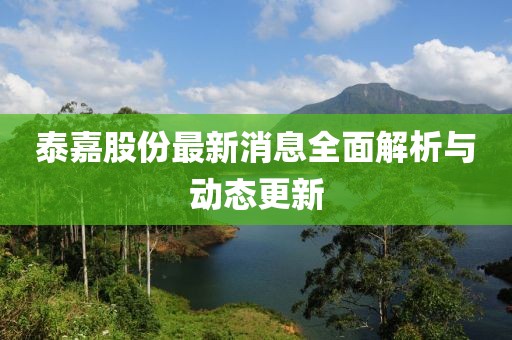 泰嘉股份最新消息全面解析与动态更新